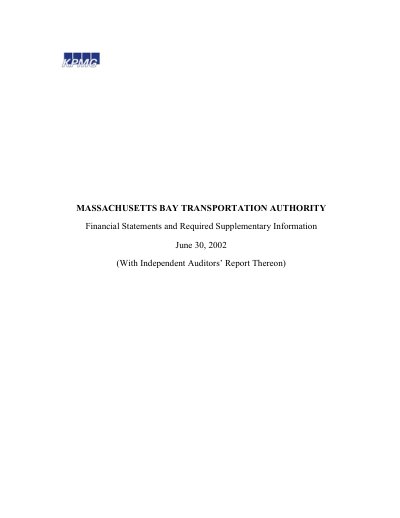 KPMG

MASSACHUSETTS BAY TRANSPORTATION AUTHORITY

Financial Statements and Required Supplementary Information

June 30, 2002

(With Independent Auditors' Report Thereon)